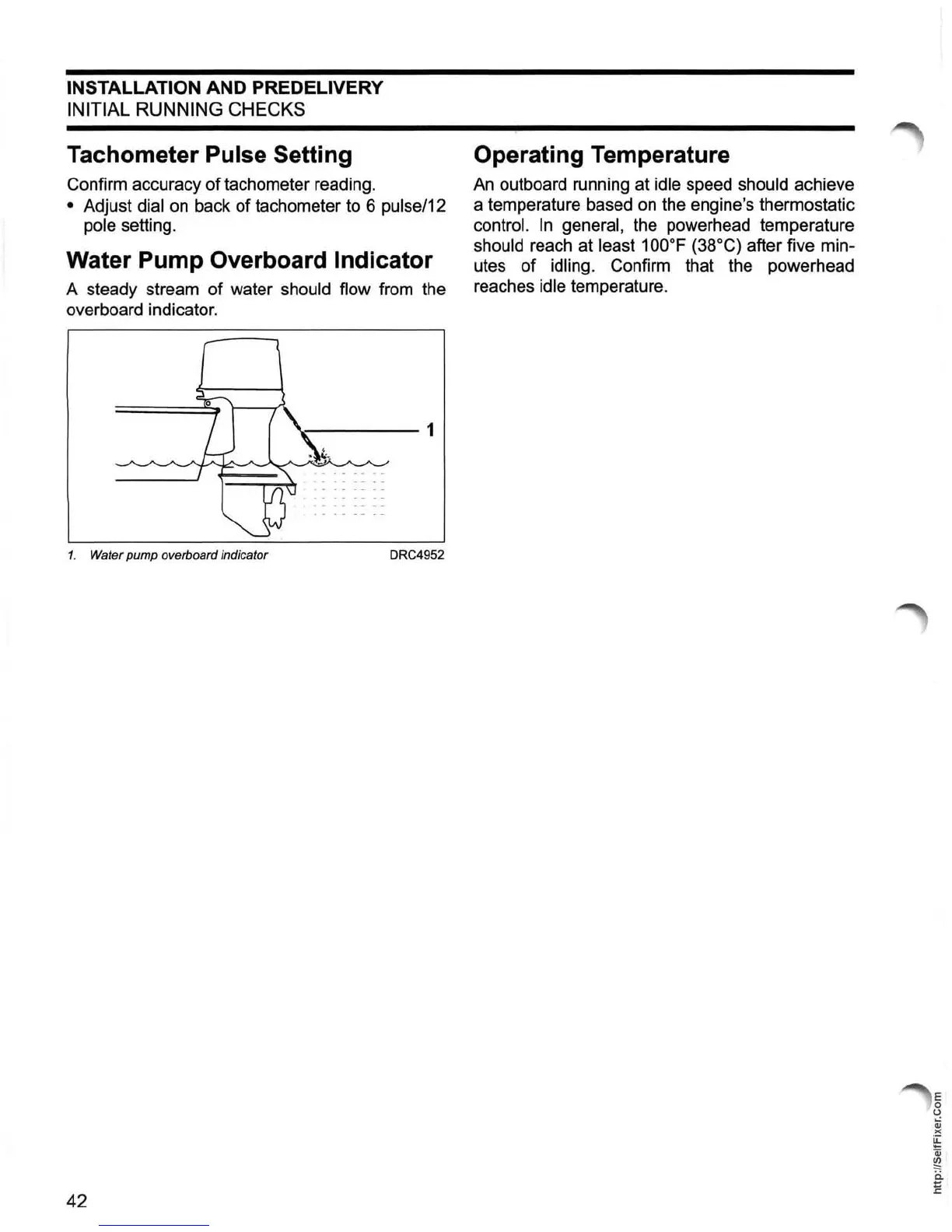 INSTALLATION AND PREDELIVERY
INITIAL RUNNING CHECKS

Tachometer Pulse Setting

Confirm accuracy of tachometer reading.

• Adjust dial on back of tachometer to 6 pulse/12 pole setting.

Water Pump Overboard Indicator

A steady stream of water should flow from the overboard indicator.

1

1. Water pump overboard indicator DRC4952

Operating Temperature

An outboard running at idle speed should achieve a temperature based on the engine's thermostatic control. In general, the powerhead temperature should reach at least 100°F (38°C) after five minutes of idling. Confirm that the powerhead reaches idle temperature.

42

http://SelfFixer.Com